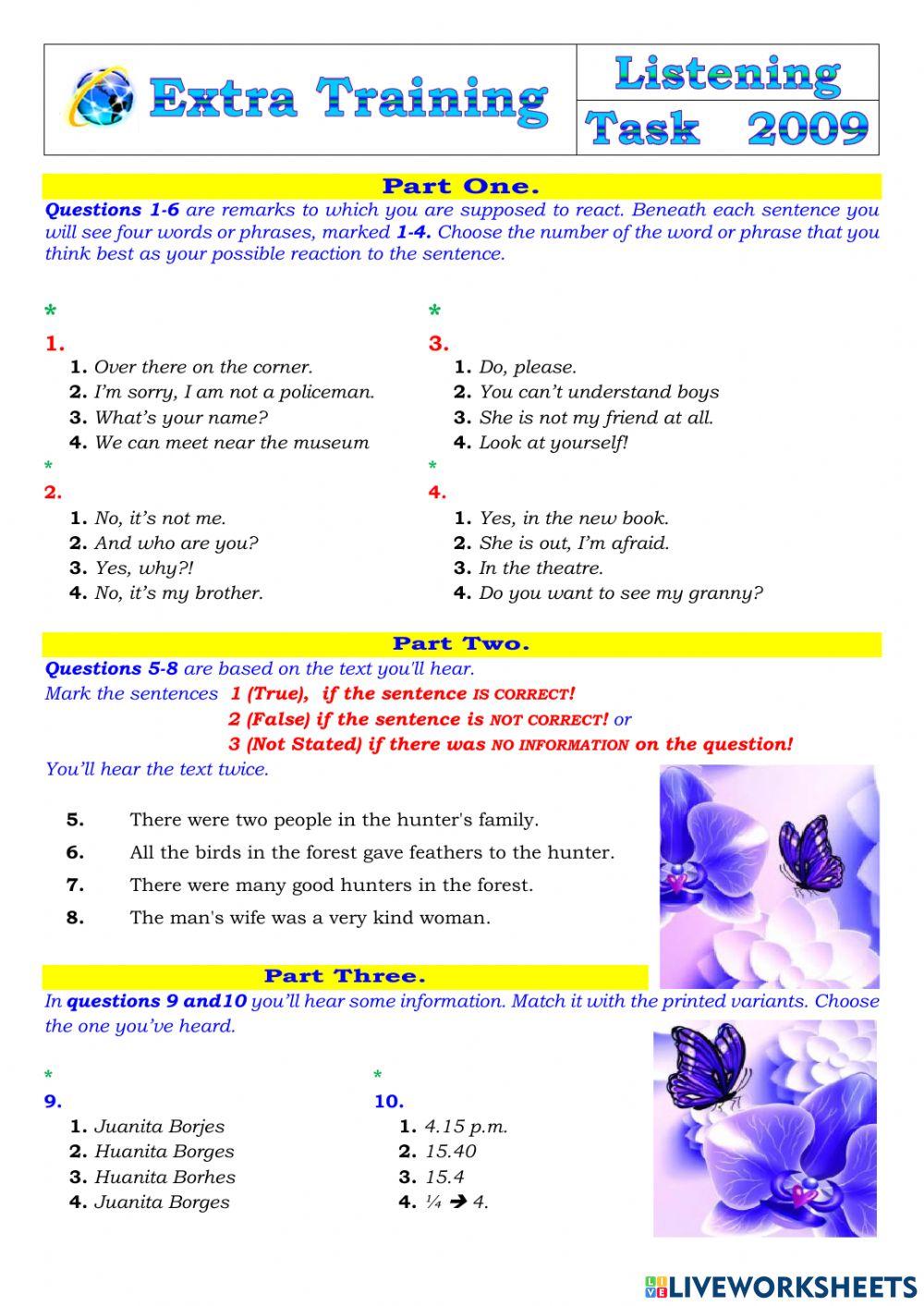 Extra Training

Listening
Task 2009

Part One.

Questions 1-6 are remarks to which you are supposed to react. Beneath each sentence you will see four words or phrases, marked 1-4. Choose the number of the word or phrase that you think best as your possible reaction to the sentence.

*
1.
1. Over there on the corner.
2. I'm sorry, I am not a policeman.
3. What's your name?
4. We can meet near the museum

*
2.
1. No, it's not me.
2. And who are you?
3. Yes, why?!
4. No, it's my brother.

*
3.
1. Do, please.
2. You can't understand boys
3. She is not my friend at all.
4. Look at yourself!

*
4.
1. Yes, in the new book.
2. She is out, I'm afraid.
3. In the theatre.
4. Do you want to see my granny?

Part Two.

Questions 5-8 are based on the text you'll hear.
Mark the sentences 1 (True), if the sentence IS CORRECT!
2 (False) if the sentence is NOT CORRECT! or
3 (Not Stated) if there was NO INFORMATION on the question!
You'll hear the text twice.

5. There were two people in the hunter's family.
6. All the birds in the forest gave feathers to the hunter.
7. There were many good hunters in the forest.
8. The man's wife was a very kind woman.

Part Three.

In questions 9 and10 you'll hear some information. Match it with the printed variants. Choose the one you've heard.

*
9.
1. Juanita Borjes
2. Huanita Borges
3. Huanita Borhes
4. Juanita Borges

*
10.
1. 4.15 p.m.
2. 15.40
3. 15.4
4. ¼ ➔ 4.

LIVEWORKSHEETS